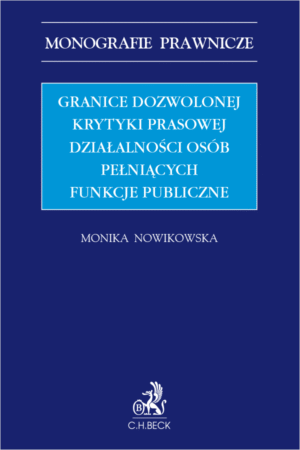 MONOGRAFIE PRAWNICZE

GRANICE DOZWOLONEJ KRYTYKI PRASOWEJ DZIAŁALNOŚCI OSÓB PEŁNIĄCYCH FUNKCJE PUBLICZNE

MONIKA NOWIKOWSKA

B

C.H.BECK